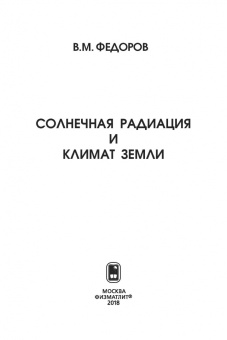 В.М. ФЕДОРОВ

СОЛНЕЧНАЯ РАДИАЦИЯ
И
КЛИМАТ ЗЕМЛИ

МОСКВА
ФИЗМАТЛИТ®
2018